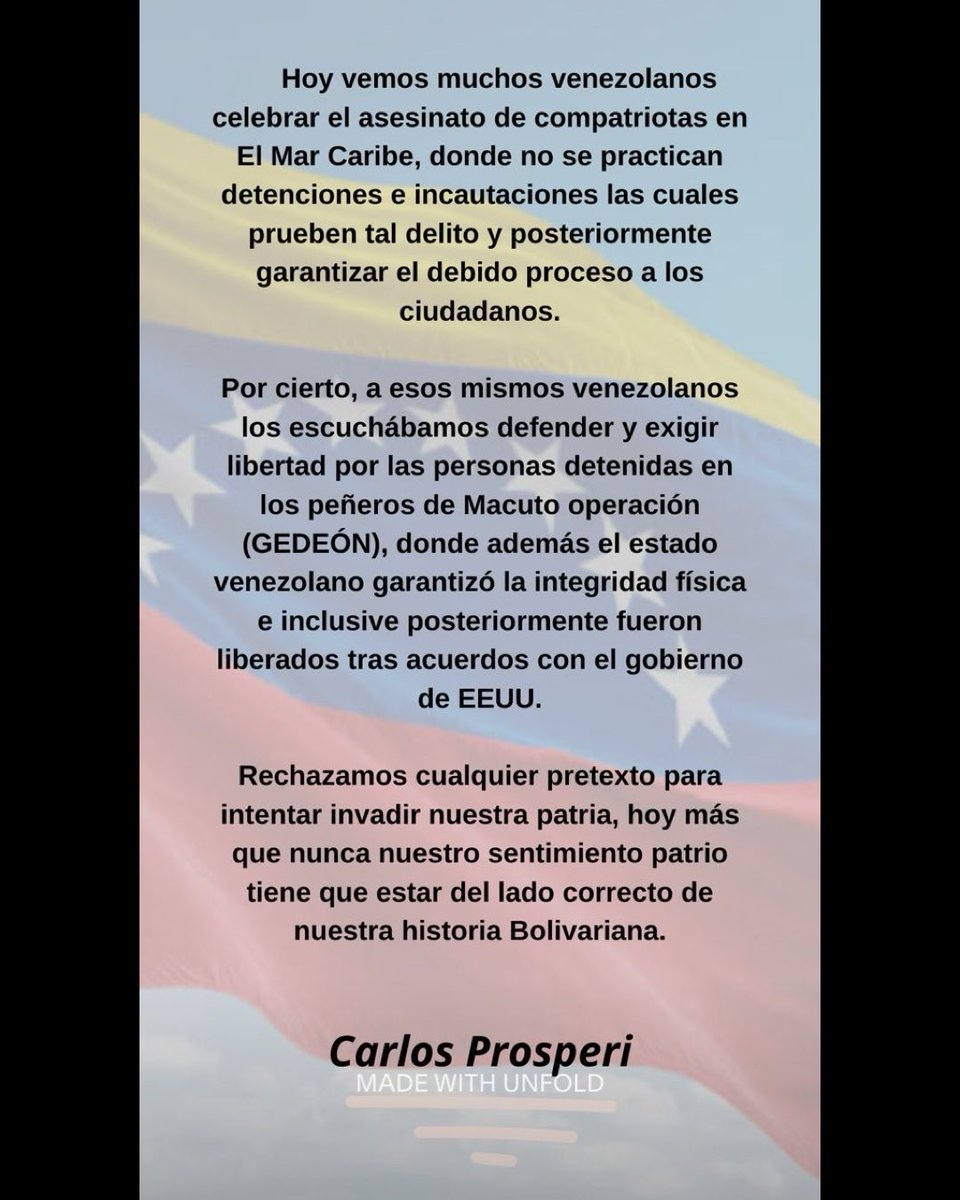 Hoy vemos muchos venezolanos celebrar el asesinato de compatriotas en El Mar Caribe, donde no se practican detenciones e incautaciones las cuales prueben tal delito y posteriormente garantizar el debido proceso a los ciudadanos.

Por cierto, a esos mismos venezolanos los escuchábamos defender y exigir libertad por las personas detenidas en los peñeros de Macuto operación (GEDEÓN), donde además el estado venezolano garantizó la integridad física e inclusive posteriormente fueron liberados tras acuerdos con el gobierno de EEUU.

Rechazamos cualquier pretexto para intentar invadir nuestra patria, hoy más que nunca nuestro sentimiento patrio tiene que estar del lado correcto de nuestra historia Bolivariana.

Carlos Prosperi

MADE WITH UNFOLD